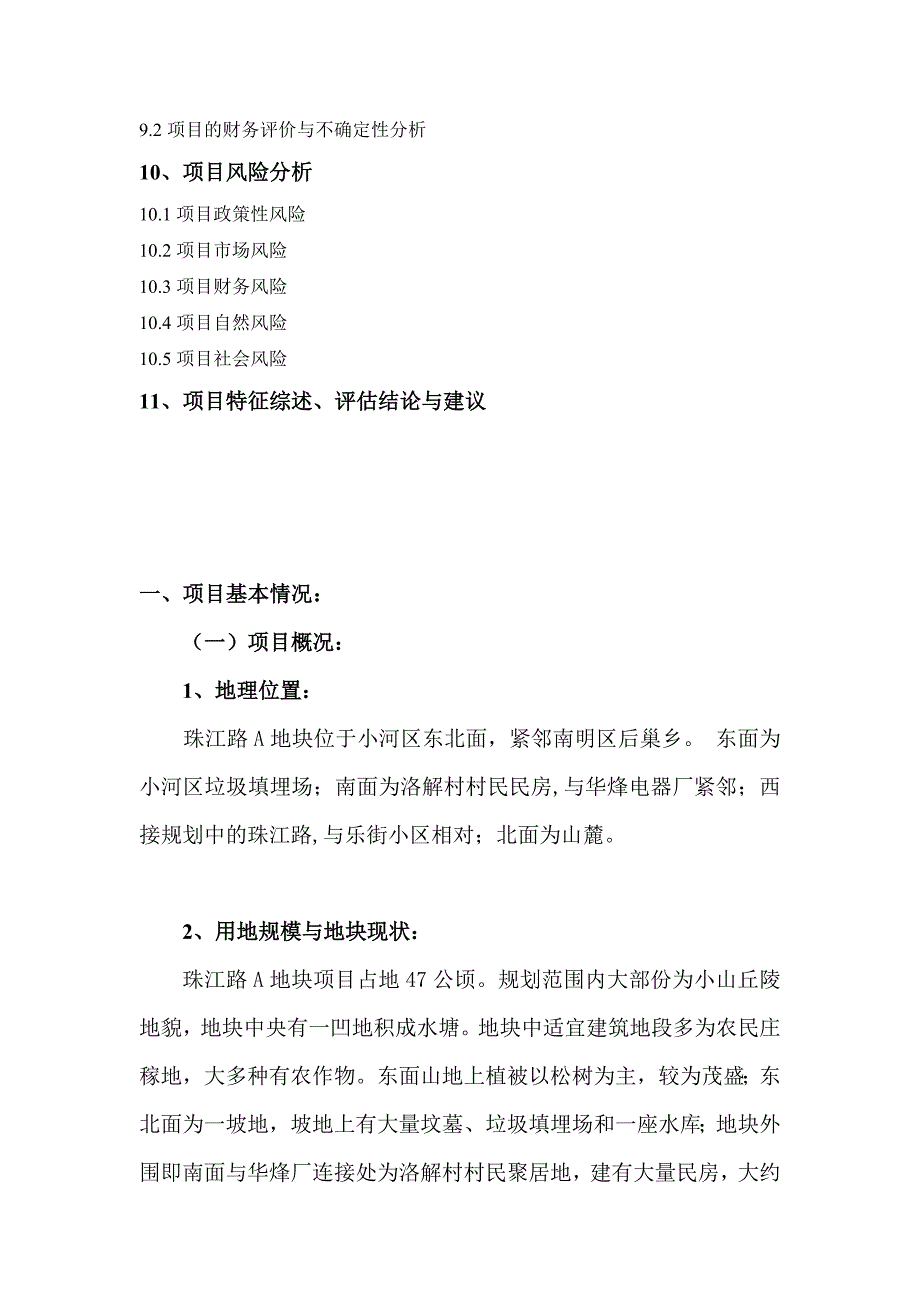 9.2 项目的财务评价与不确定性分析

10、项目风险分析

10.1 项目政策性风险

10.2 项目市场风险

10.3 项目财务风险

10.4 项目自然风险

10.5 项目社会风险

11、项目特征综述、评估结论与建议

一、项目基本情况：

（一）项目概况：

1、地理位置：

珠江路 A 地块位于小河区东北面，紧邻南明区后巢乡。 东面为小河区垃圾填埋场；南面为洛解村村民民房，与华烽电器厂紧邻；西接规划中的珠江路，与乐街小区相对；北面为山麓。

2、用地规模与地块现状：

珠江路 A 地块项目占地 47 公顷。规划范围内大部份为小山丘陵地貌，地块中央有一凹地积成水塘。地块中适宜建筑地段多为农民庄稼地，大多种有农作物。东面山地上植被以松树为主，较为茂盛；东北面为一坡地，坡地上有大量坟墓、垃圾填埋场和一座水库；地块外围即南面与华烽厂连接处为洛解村村民聚居地，建有大量民房，大约